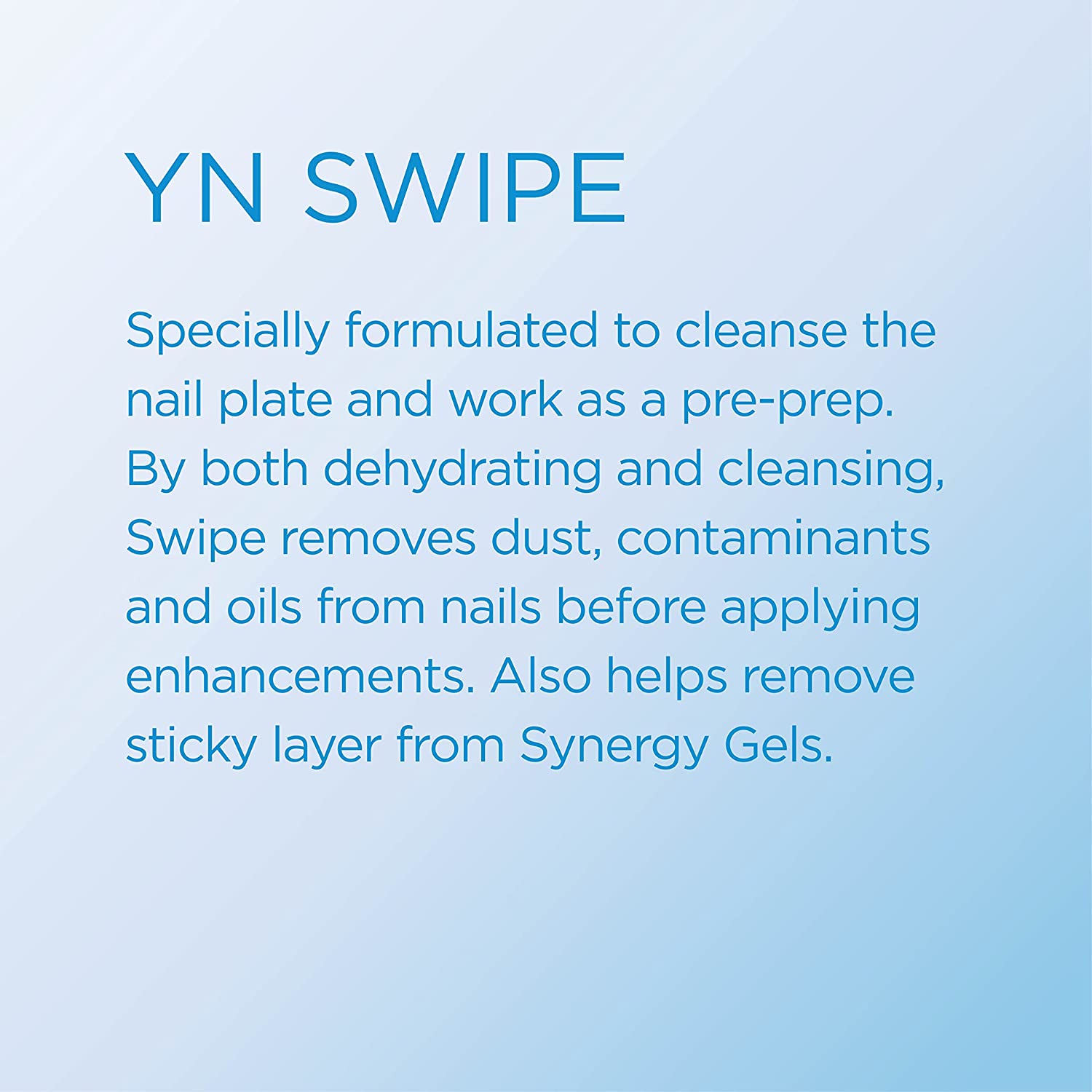 YN SWIPE

Specially formulated to cleanse the nail plate and work as a pre-prep. By both dehydrating and cleansing, Swipe removes dust, contaminants and oils from nails before applying enhancements. Also helps remove sticky layer from Synergy Gels.